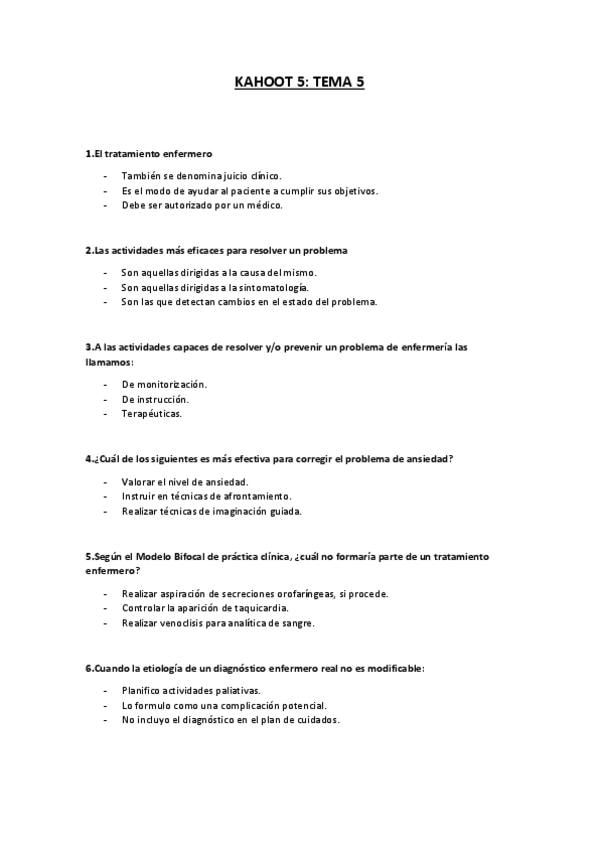 KAHOOT 5: TEMA 5

1.El tratamiento enfermero

- También se denomina juicio clínico.
- Es el modo de ayudar al paciente a cumplir sus objetivos.
- Debe ser autorizado por un médico.

2.Las actividades más eficaces para resolver un problema

- Son aquellas dirigidas a la causa del mismo.
- Son aquellas dirigidas a la sintomatología.
- Son las que detectan cambios en el estado del problema.

3.A las actividades capaces de resolver y/o prevenir un problema de enfermería las llamamos:

- De monitorización.
- De instrucción.
- Terapéuticas.

4.¿Cuál de los siguientes es más efectiva para corregir el problema de ansiedad?

- Valorar el nivel de ansiedad.
- Instruir en técnicas de afrontamiento.
- Realizar técnicas de imaginación guiada.

5.Según el Modelo Bifocal de práctica clínica, ¿cuál no formaría parte de un tratamiento enfermero?

- Realizar aspiración de secreciones orofaríngeas, si procede.
- Controlar la aparición de taquicardia.
- Realizar venoclisis para analítica de sangre.

6.Cuando la etiología de un diagnóstico enfermero real no es modificable:

- Planifico actividades paliativas.
- Lo formulo como una complicación potencial.
- No incluyo el diagnóstico en el plan de cuidados.